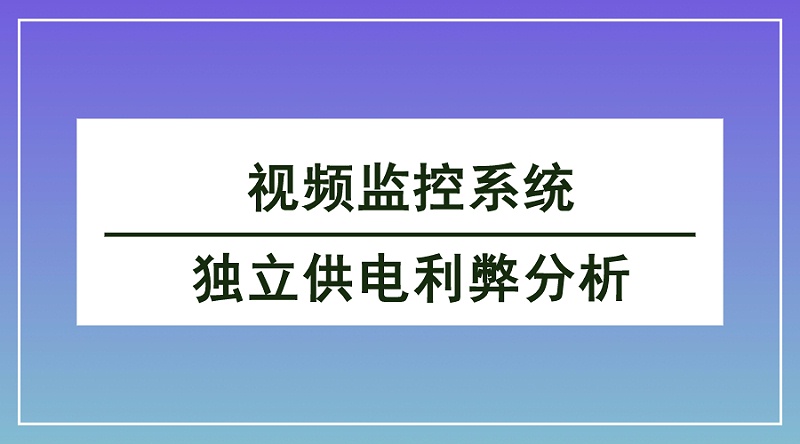 视频监控系统

独立供电利弊分析